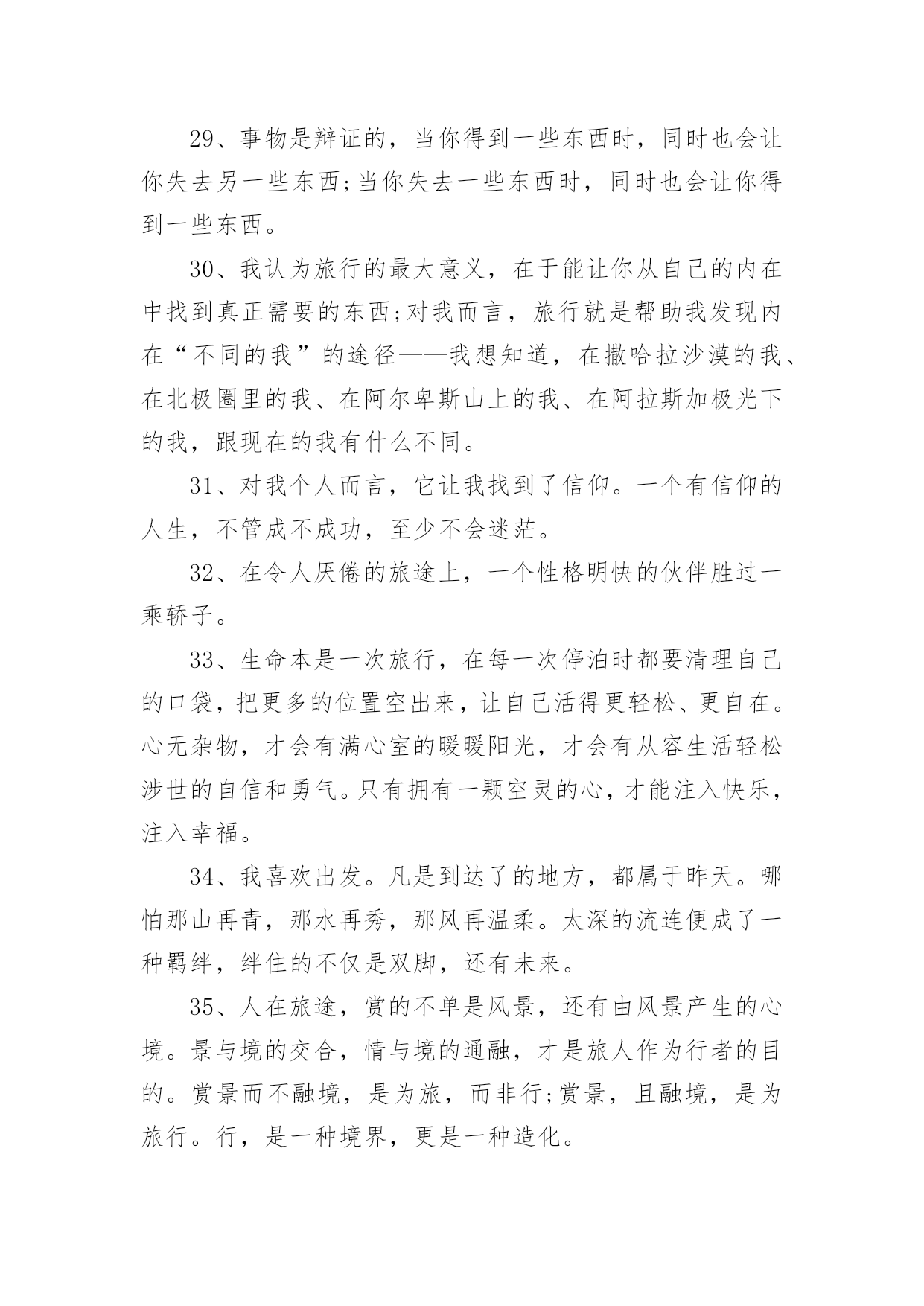 29、事物是辩证的，当你得到一些东西时，同时也会让你失去另一些东西;当你失去一些东西时，同时也会让你得到一些东西。

30、我认为旅行的最大意义，在于能让你从自己的内在中找到真正需要的东西;对我而言，旅行就是帮助我发现内在“不同的我”的途径——我想知道，在撒哈拉沙漠的我、在北极圈里的我、在阿尔卑斯山上的我、在阿拉斯加极光下的我，跟现在的我有什么不同。

31、对我个人而言，它让我找到了信仰。一个有信仰的人生，不管成不成功，至少不会迷茫。

32、在令人厌倦的旅途上，一个性格明快的伙伴胜过一乘轿子。

33、生命本是一次旅行，在每一次停泊时都要清理自己的口袋，把更多的位置空出来，让自己活得更轻松、更自在。心无杂物，才会有满心室的暖暖阳光，才会有从容生活轻松涉世的自信和勇气。只有拥有一颗空灵的心，才能注入快乐，注入幸福。

34、我喜欢出发。凡是到达了的地方，都属于昨天。哪怕那山再青，那水再秀，那风再温柔。太深的流连便成了一种羁绊，绊住的不仅是双脚，还有未来。

35、人在旅途，赏的不单是风景，还有由风景产生的心境。景与境的交合，情与境的通融，才是旅人作为行者的目的。赏景而不融境，是为旅，而非行;赏景，且融境，是为旅行。行，是一种境界，更是一种造化。